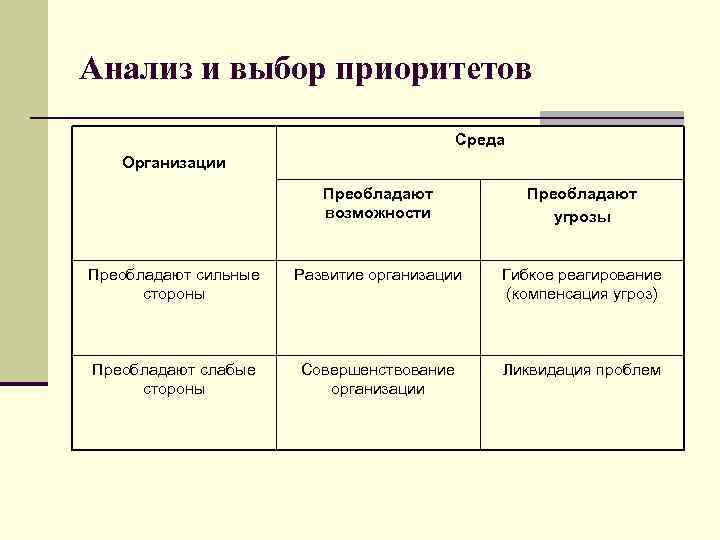 Анализ и выбор приоритетов

| Организации | Среда | |
|---|---|---|
| | Преобладают возможности | Преобладают угрозы |
| Преобладают сильные стороны | Развитие организации | Гибкое реагирование (компенсация угроз) |
| Преобладают слабые стороны | Совершенствование организации | Ликвидация проблем |